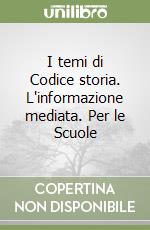 unilibro

I temi di Codice storia. L'informazione mediata. Per le Scuole

COPERTINA NON DISPONIBILE